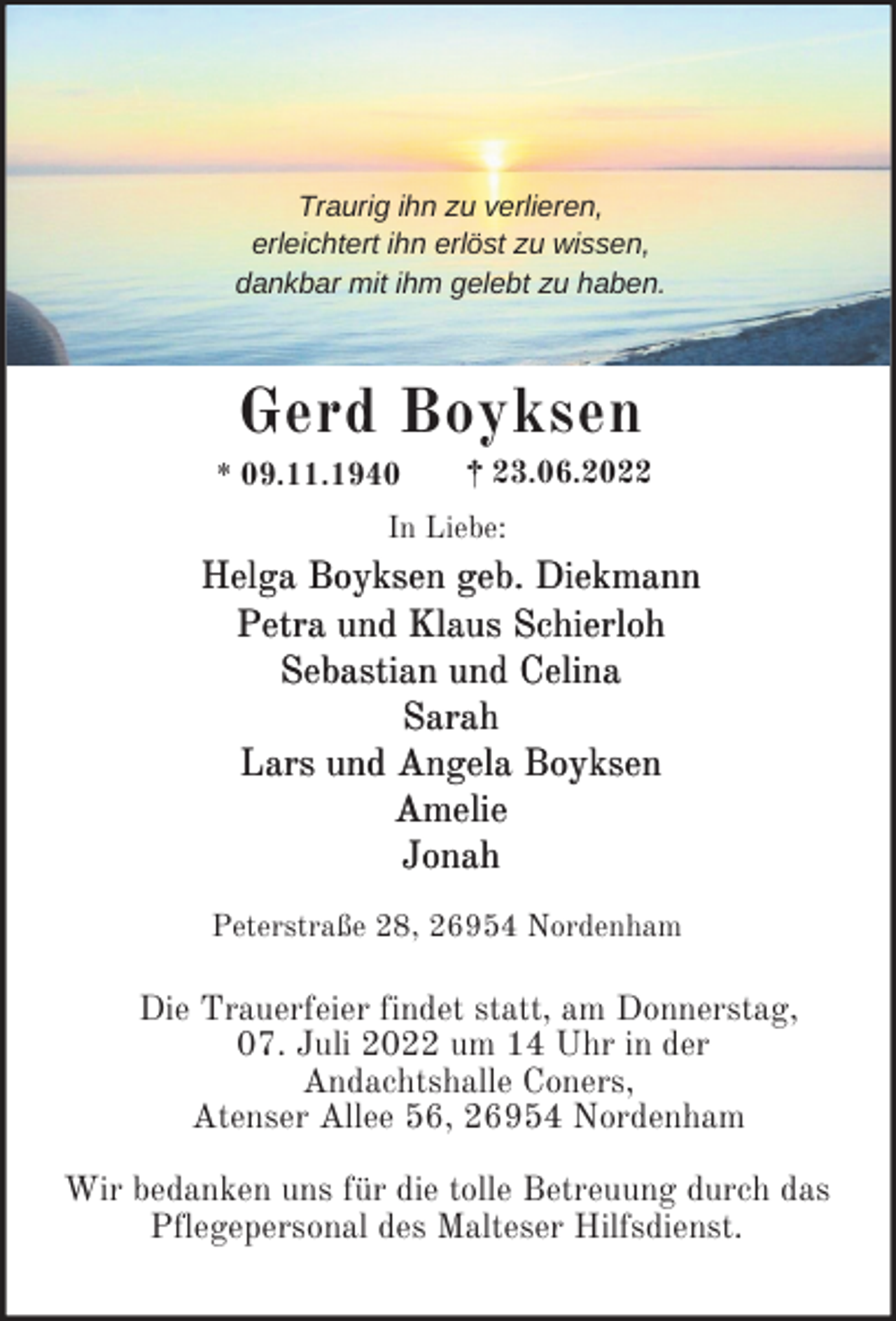 Traurig ihn zu verlieren,
erleichtert ihn erlöst zu wissen,
dankbar mit ihm gelebt zu haben.

Gerd Boyksen

* 09.11.1940 † 23.06.2022

In Liebe:

Helga Boyksen geb. Diekmann
Petra und Klaus Schierloh
Sebastian und Celina
Sarah
Lars und Angela Boyksen
Amelie
Jonah

Peterstraße 28, 26954 Nordenham

Die Trauerfeier findet statt, am Donnerstag, 07. Juli 2022 um 14 Uhr in der Andachtshalle Coners, Atenser Allee 56, 26954 Nordenham

Wir bedanken uns für die tolle Betreuung durch das Pflegepersonal des Malteser Hilfsdienst.